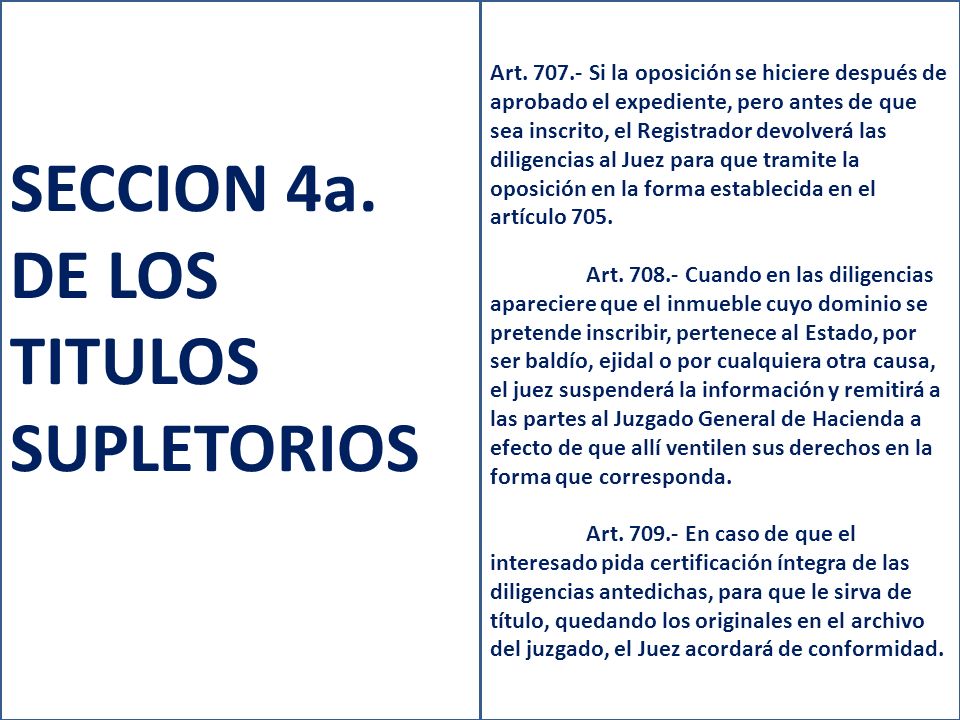 SECCION 4a.
DE LOS TITULOS SUPLETORIOS

Art. 707.- Si la oposición se hiciere después de aprobado el expediente, pero antes de que sea inscrito, el Registrador devolverá las diligencias al Juez para que tramite la oposición en la forma establecida en el artículo 705.

Art. 708.- Cuando en las diligencias apareciere que el inmueble cuyo dominio se pretende inscribir, pertenece al Estado, por ser baldío, ejidal o por cualquiera otra causa, el juez suspenderá la información y remitirá a las partes al Juzgado General de Hacienda a efecto de que allí ventilen sus derechos en la forma que corresponda.

Art. 709.- En caso de que el interesado pida certificación íntegra de las diligencias antedichas, para que le sirva de título, quedando los originales en el archivo del juzgado, el Juez acordará de conformidad.